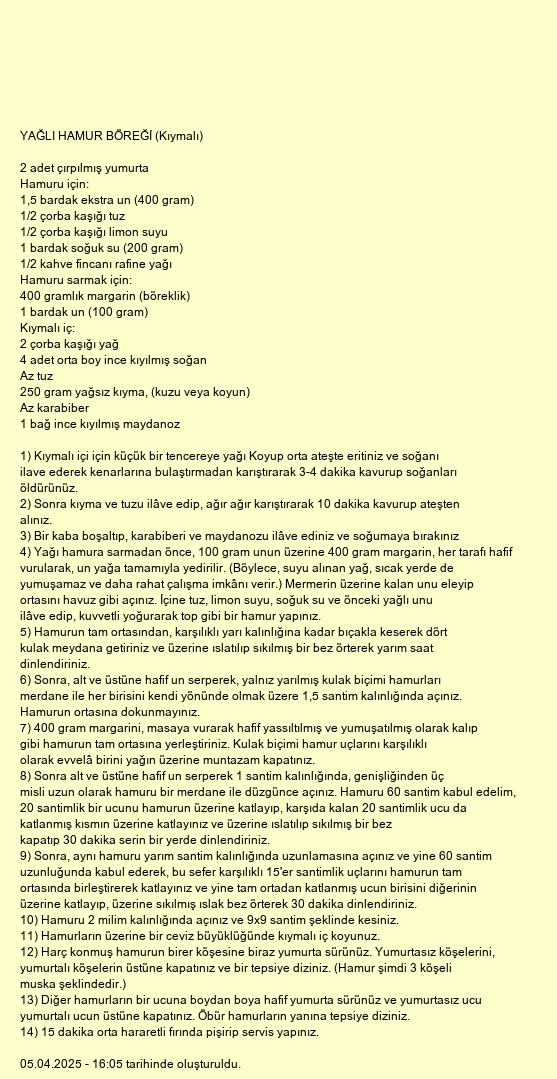 YAĞLI HAMUR BÖREĞİ (Kıymalı)

2 adet çırpılmış yumurta
Hamuru için:
1,5 bardak ekstra un (400 gram)
1/2 çorba kaşığı tuz
1/2 çorba kaşığı limon suyu
1 bardak soğuk su (200 gram)
1/2 kahve fincanı rafine yağı
Hamuru sarmak için:
400 gramlık margarin (böreklik)
1 bardak un (100 gram)
Kıymalı iç:
2 çorba kaşığı yağ
4 adet orta boy ince kıyılmış soğan
Az tuz
250 gram yağsız kıyma, (kuzu veya koyun)
Az karabiber
1 bağ ince kıyılmış maydanoz

1) Kıymalı içi için küçük bir tencereye yağı Koyup orta ateşte eritiniz ve soğanı ilave ederek kenarlarına bulaştırmadan karıştırarak 3-4 dakika kavurup soğanları öldürünüz.
2) Sonra kıyma ve tuzu ilâve edip, ağır ağır karıştırarak 10 dakika kavurup ateşten alınız.
3) Bir kaba boşaltıp, karabiberi ve maydanozu ilâve ediniz ve soğumaya bırakınız
4) Yağı hamura sarmadan önce, 100 gram unun üzerine 400 gram margarin, her tarafı hafif vurularak, un yağa tamamıyla yedirilir. (Böylece, suyu alınan yağ, sıcak yerde de yumuşamaz ve daha rahat çalışma imkânı verir.) Mermerin üzerine kalan unu eleyip ortasını havuz gibi açınız. İçine tuz, limon suyu, soğuk su ve önceki yağlı unu ilâve edip, kuvvetli yoğurarak top gibi bir hamur yapınız.
5) Hamurun tam ortasından, karşılıklı yarı kalınlığına kadar bıçakla keserek dört kulak meydana getiriniz ve üzerine ıslatılıp sıkılmış bir bez örterek yarım saat dinlendiriniz.
6) Sonra, alt ve üstüne hafif un serperek, yalnız yarılmış kulak biçimi hamurları merdane ile her birisini kendi yönünde olmak üzere 1,5 santim kalınlığında açınız. Hamurun ortasına dokunmayınız.
7) 400 gram margarini, masaya vurarak hafif yassıltılmış ve yumuşatılmış olarak kalıp gibi hamurun tam ortasına yerleştiriniz. Kulak biçimi hamur uçlarını karşılıklı olarak evvelâ birini yağın üzerine muntazam kapatınız.
8) Sonra alt ve üstüne hafif un serperek 1 santim kalınlığında, genişliğinden üç misli uzun olarak hamuru bir merdane ile düzgünce açınız. Hamuru 60 santim kabul edelim, 20 santimlik bir ucunu hamurun üzerine katlayıp, karşıda kalan 20 santimlik ucu da katlanmış kısmın üzerine katlayınız ve üzerine ıslatılıp sıkılmış bir bez kapatıp 30 dakika serin bir yerde dinlendiriniz.
9) Sonra, aynı hamuru yarım santim kalınlığında uzunlamasına açınız ve yine 60 santim uzunluğunda kabul ederek, bu sefer karşılıklı 15'er santimlik uçlarını hamurun tam ortasında birleştirerek katlayınız ve yine tam ortadan katlanmış ucun birisini diğerinin üzerine katlayıp, üzerine sıkılmış ıslak bez örterek 30 dakika dinlendiriniz.
10) Hamuru 2 milim kalınlığında açınız ve 9x9 santim şeklinde kesiniz.
11) Hamurların üzerine bir ceviz büyüklüğünde kıymalı iç koyunuz.
12) Harç konmuş hamurun birer köşesine biraz yumurta sürünüz. Yumurtasız köşelerini, yumurtalı köşelerin üstüne kapatınız ve bir tepsiye diziniz. (Hamur şimdi 3 köşeli muska şeklindedir.)
13) Diğer hamurların bir ucuna boydan boya hafif yumurta sürünüz ve yumurtasız ucu yumurtalı ucun üstüne kapatınız. Öbür hamurların yanına tepsiye diziniz.
14) 15 dakika orta hararetli fırında pişirip servis yapınız.

05.04.2025 - 16:05 tarihinde oluşturuldu.